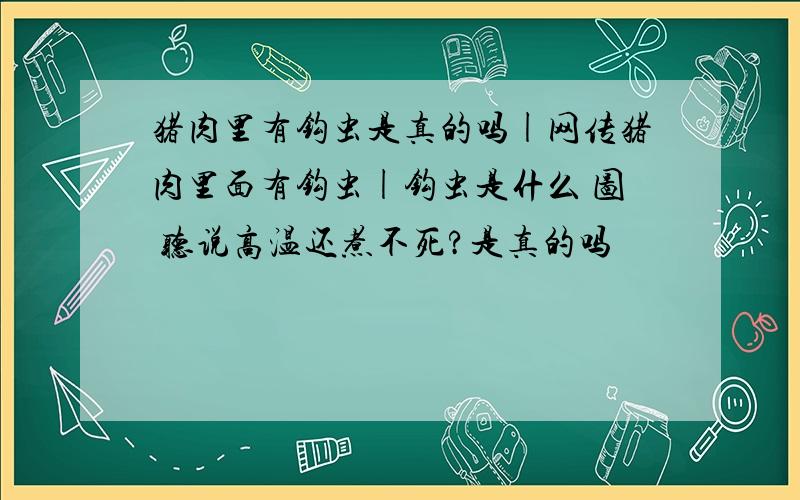 猪肉里有钩虫是真的吗|网传猪肉里面有钩虫|钩虫是什么 圖 聽说高温还煮不死?是真的吗